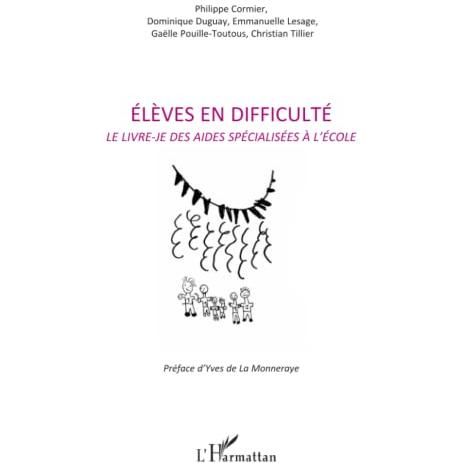 Philippe Cormier,
Dominique Duguay, Emmanuelle Lesage,
Gaëlle Pouille-Toutous, Christian Tillier

ÉLÈVES EN DIFFICULTÉ

LE LIVRE-JE DES AIDES SPÉCIALISÉES À L'ÉCOLE

Préface d'Yves de La Monneraye

L'Harmattan